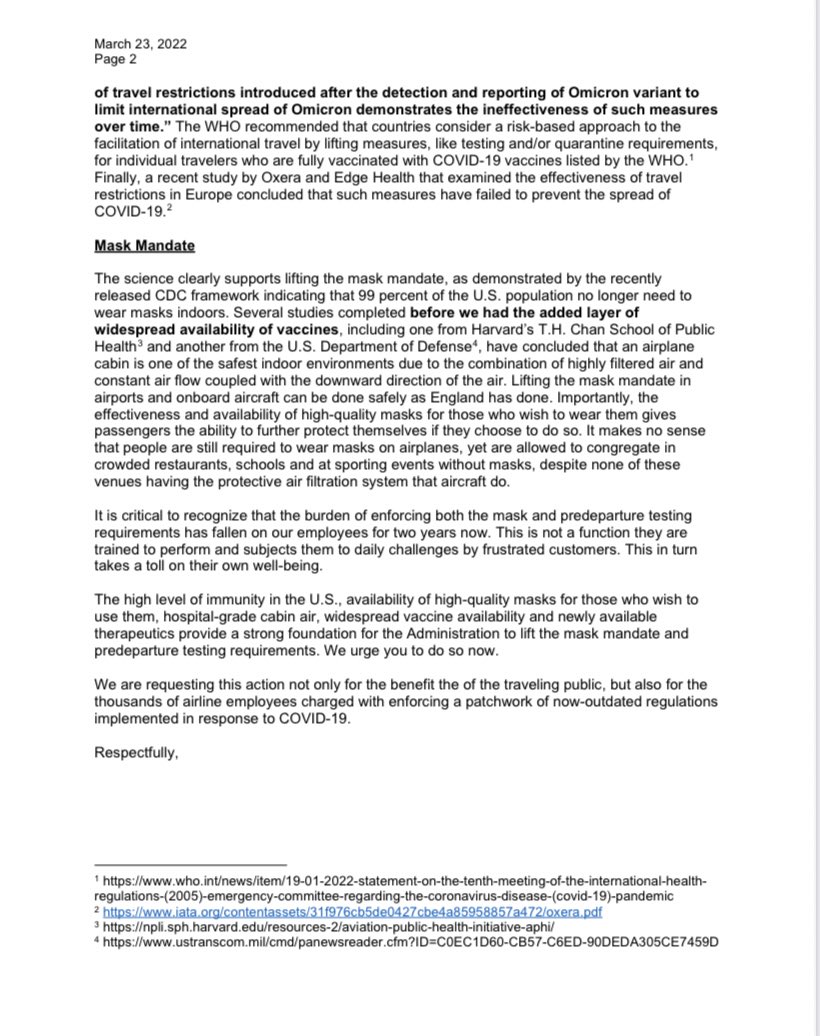 March 23, 2022
Page 2

of travel restrictions introduced after the detection and reporting of Omicron variant to limit international spread of Omicron demonstrates the ineffectiveness of such measures over time." The WHO recommended that countries consider a risk-based approach to the facilitation of international travel by lifting measures, like testing and/or quarantine requirements, for individual travelers who are fully vaccinated with COVID-19 vaccines listed by the WHO.$^1$ Finally, a recent study by Oxera and Edge Health that examined the effectiveness of travel restrictions in Europe concluded that such measures have failed to prevent the spread of COVID-19.$^2$

Mask Mandate

The science clearly supports lifting the mask mandate, as demonstrated by the recently released CDC framework indicating that 99 percent of the U.S. population no longer need to wear masks indoors. Several studies completed before we had the added layer of widespread availability of vaccines, including one from Harvard's T.H. Chan School of Public Health$^3$ and another from the U.S. Department of Defense$^4$, have concluded that an airplane cabin is one of the safest indoor environments due to the combination of highly filtered air and constant air flow coupled with the downward direction of the air. Lifting the mask mandate in airports and onboard aircraft can be done safely as England has done. Importantly, the effectiveness and availability of high-quality masks for those who wish to wear them gives passengers the ability to further protect themselves if they choose to do so. It makes no sense that people are still required to wear masks on airplanes, yet are allowed to congregate in crowded restaurants, schools and at sporting events without masks, despite none of these venues having the protective air filtration system that aircraft do.

It is critical to recognize that the burden of enforcing both the mask and predeparture testing requirements has fallen on our employees for two years now. This is not a function they are trained to perform and subjects them to daily challenges by frustrated customers. This in turn takes a toll on their own well-being.

The high level of immunity in the U.S., availability of high-quality masks for those who wish to use them, hospital-grade cabin air, widespread vaccine availability and newly available therapeutics provide a strong foundation for the Administration to lift the mask mandate and predeparture testing requirements. We urge you to do so now.

We are requesting this action not only for the benefit the of the traveling public, but also for the thousands of airline employees charged with enforcing a patchwork of now-outdated regulations implemented in response to COVID-19.

Respectfully,

$^1$ https://www.who.int/news/item/19-01-2022-statement-on-the-tenth-meeting-of-the-international-health-regulations-(2005)-emergency-committee-regarding-the-coronavirus-disease-(covid-19)-pandemic
$^2$ https://www.iata.org/contentassets/31f976cb5de0427cbe4a85958857a472/oxera.pdf
$^3$ https://npli.sph.harvard.edu/resources-2/aviation-public-health-initiative-aphi/
$^4$ https://www.ustranscom.mil/cmd/panewsreader.cfm?ID=C0EC1D60-CB57-C6ED-90DEDA305CE7459D